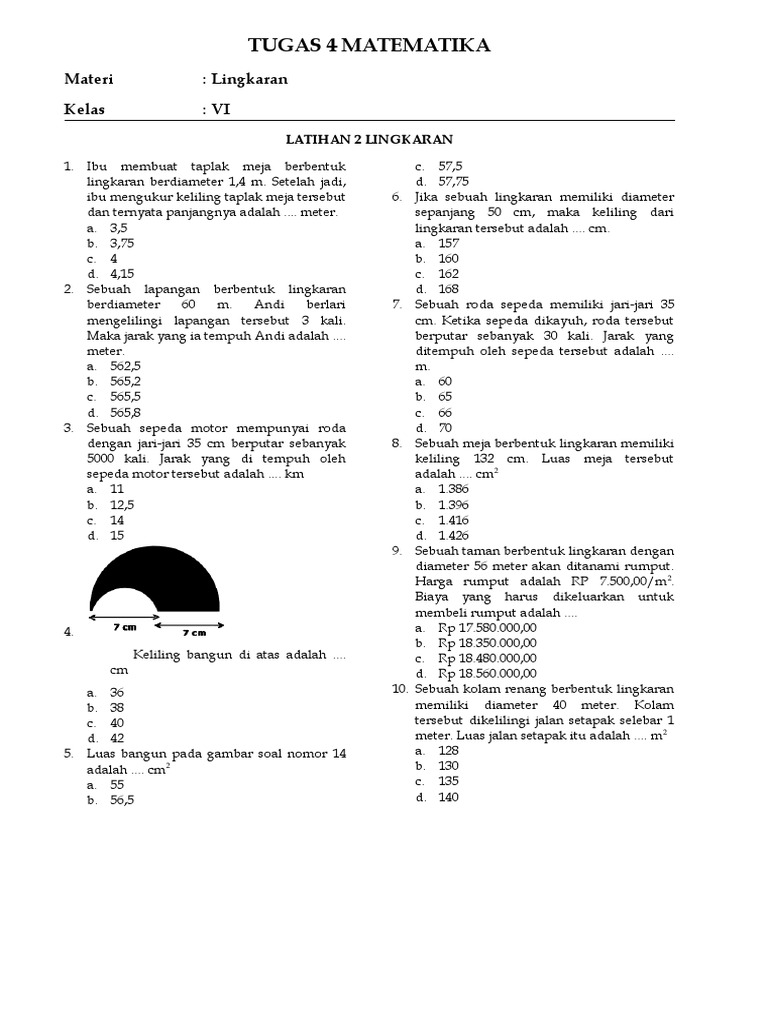 TUGAS 4 MATEMATIKA

Materi : Lingkaran

Kelas : VI

LATIHAN 2 LINGKARAN

1. Ibu membuat taplak meja berbentuk lingkaran berdiameter 1,4 m. Setelah jadi, ibu mengukur keliling taplak meja tersebut dan ternyata panjangnya adalah .... meter.
a. 3,5
b. 3,75
c. 4
d. 4,15

2. Sebuah lapangan berbentuk lingkaran berdiameter 60 m. Andi berlari mengelilingi lapangan tersebut 3 kali. Maka jarak yang ia tempuh Andi adalah .... meter.
a. 562,5
b. 565,2
c. 565,5
d. 565,8

3. Sebuah sepeda motor mempunyai roda dengan jari-jari 35 cm berputar sebanyak 5000 kali. Jarak yang di tempuh oleh sepeda motor tersebut adalah .... km
a. 11
b. 12,5
c. 14
d. 15

7 cm
7 cm

4. Keliling bangun di atas adalah .... cm
a. 36
b. 38
c. 40
d. 42

5. Luas bangun pada gambar soal nomor 14 adalah .... $cm^2$
a. 55
b. 56,5
c. 57,5
d. 57,75

6. Jika sebuah lingkaran memiliki diameter sepanjang 50 cm, maka keliling dari lingkaran tersebut adalah .... cm.
a. 157
b. 160
c. 162
d. 168

7. Sebuah roda sepeda memiliki jari-jari 35 cm. Ketika sepeda dikayuh, roda tersebut berputar sebanyak 30 kali. Jarak yang ditempuh oleh sepeda tersebut adalah .... m.
a. 60
b. 65
c. 66
d. 70

8. Sebuah meja berbentuk lingkaran memiliki keliling 132 cm. Luas meja tersebut adalah .... $cm^2$
a. 1.386
b. 1.396
c. 1.416
d. 1.426

9. Sebuah taman berbentuk lingkaran dengan diameter 56 meter akan ditanami rumput. Harga rumput adalah RP 7.500,00/$m^2$. Biaya yang harus dikeluarkan untuk membeli rumput adalah ....
a. Rp 17.580.000,00
b. Rp 18.350.000,00
c. Rp 18.480.000,00
d. Rp 18.560.000,00

10. Sebuah kolam renang berbentuk lingkaran memiliki diameter 40 meter. Kolam tersebut dikelilingi jalan setapak selebar 1 meter. Luas jalan setapak itu adalah .... $m^2$
a. 128
b. 130
c. 135
d. 140